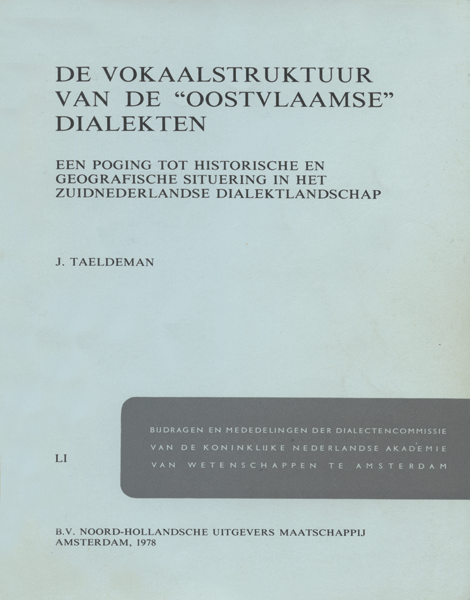 DE VOKAALSTRUKTUUR VAN DE "OOSTVLAAMSE" DIALEKTEN

EEN POGING TOT HISTORISCHE EN GEOGRAFISCHE SITUERING IN HET ZUIDNEDERLANDSE DIALEKTLANDSCHAP

J. TAELDEMAN

LI

BIJDRAGEN EN MEDEDELINGEN DER DIALECTENCOMMISSIE
VAN DE KONINKLIJKE NEDERLANDSE AKADEMIE
VAN WETENSCHAPPEN TE AMSTERDAM

B.V. NOORD-HOLLANDSCHE UITGEVERS MAATSCHAPPIJ
AMSTERDAM, 1978